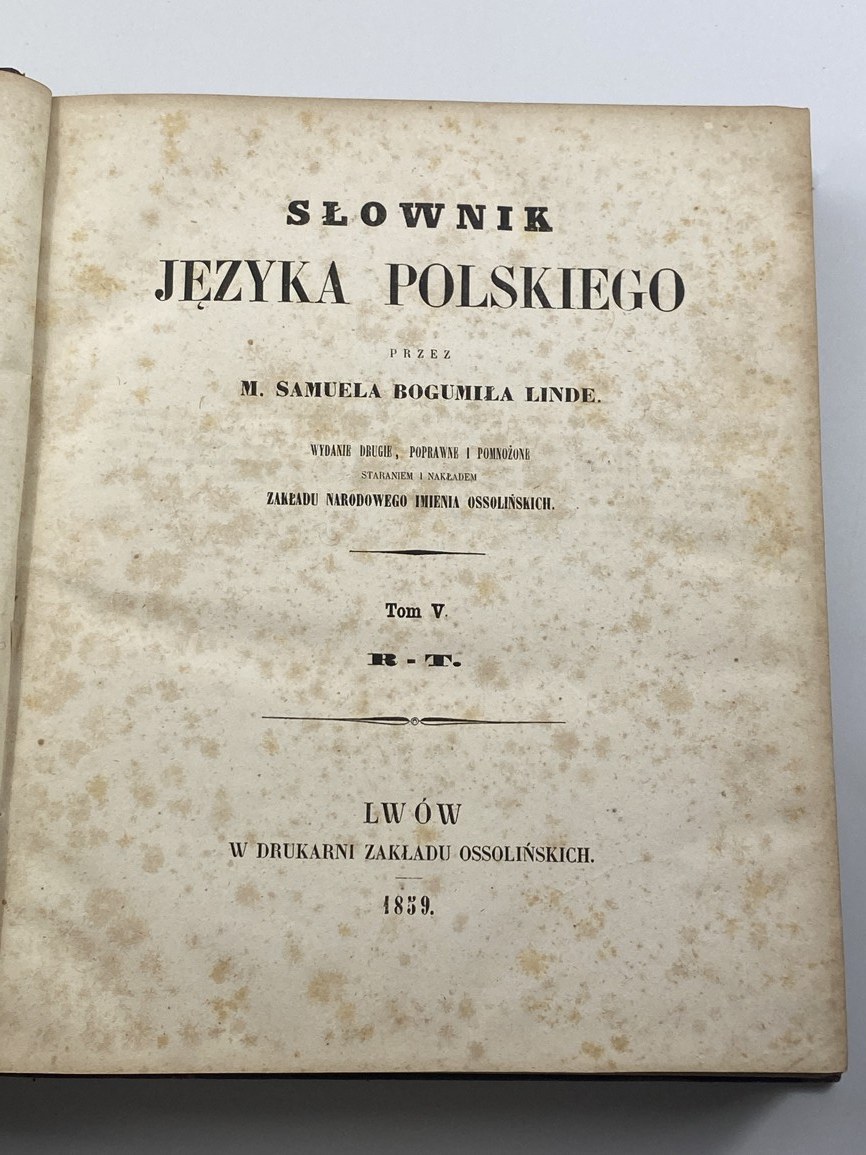 SŁOWNIK
JĘZYKA POLSKIEGO

PRZEZ

M. SAMUELA BOGUMIŁA LINDE.

WYDANIE DRUGIE, POPRAWNE I POMNOŻONE
STARANIEM I NAKŁADEM
ZAKŁADU NARODOWEGO IMIENIA OSSOLIŃSKICH.

Tom V.
R - T.

LWÓW
W DRUKARNI ZAKŁADU OSSOLIŃSKICH.
1859.